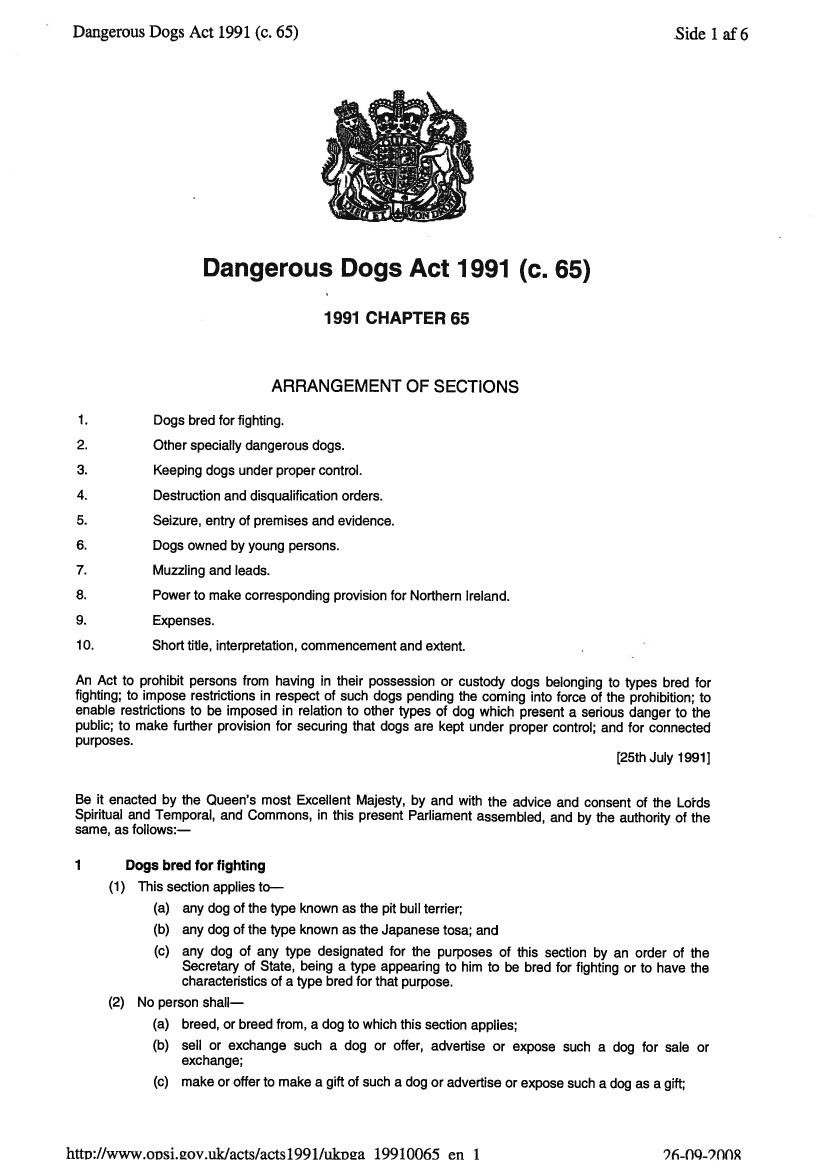 Dangerous Dogs Act 1991 (c. 65)

Side 1 af 6

Dangerous Dogs Act 1991 (c. 65)

1991 CHAPTER 65

ARRANGEMENT OF SECTIONS

1. Dogs bred for fighting.
2. Other specially dangerous dogs.
3. Keeping dogs under proper control.
4. Destruction and disqualification orders.
5. Seizure, entry of premises and evidence.
6. Dogs owned by young persons.
7. Muzzling and leads.
8. Power to make corresponding provision for Northern Ireland.
9. Expenses.
10. Short title, interpretation, commencement and extent.

An Act to prohibit persons from having in their possession or custody dogs belonging to types bred for fighting; to impose restrictions in respect of such dogs pending the coming into force of the prohibition; to enable restrictions to be imposed in relation to other types of dog which present a serious danger to the public; to make further provision for securing that dogs are kept under proper control; and for connected purposes.

[25th July 1991]

Be it enacted by the Queen's most Excellent Majesty, by and with the advice and consent of the Lords Spiritual and Temporal, and Commons, in this present Parliament assembled, and by the authority of the same, as follows:—

1 Dogs bred for fighting

(1) This section applies to—

(a) any dog of the type known as the pit bull terrier;

(b) any dog of the type known as the Japanese tosa; and

(c) any dog of any type designated for the purposes of this section by an order of the Secretary of State, being a type appearing to him to be bred for fighting or to have the characteristics of a type bred for that purpose.

(2) No person shall—

(a) breed, or breed from, a dog to which this section applies;

(b) sell or exchange such a dog or offer, advertise or expose such a dog for sale or exchange;

(c) make or offer to make a gift of such a dog or advertise or expose such a dog as a gift;

http://www.opsi.gov.uk/acts/acts1991/ukpga_19910065_en_1

26-09-2008